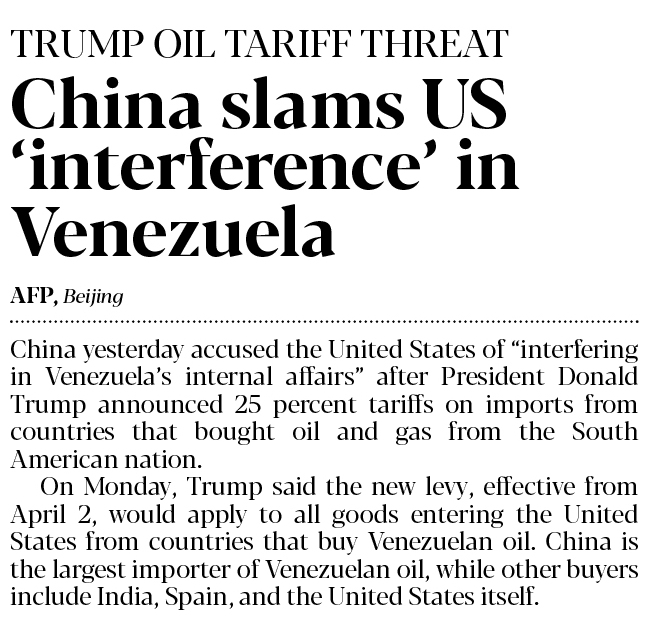 TRUMP OIL TARIFF THREAT

China slams US 'interference' in Venezuela

AFP, Beijing

China yesterday accused the United States of "interfering in Venezuela's internal affairs" after President Donald Trump announced 25 percent tariffs on imports from countries that bought oil and gas from the South American nation.

On Monday, Trump said the new levy, effective from April 2, would apply to all goods entering the United States from countries that buy Venezuelan oil. China is the largest importer of Venezuelan oil, while other buyers include India, Spain, and the United States itself.